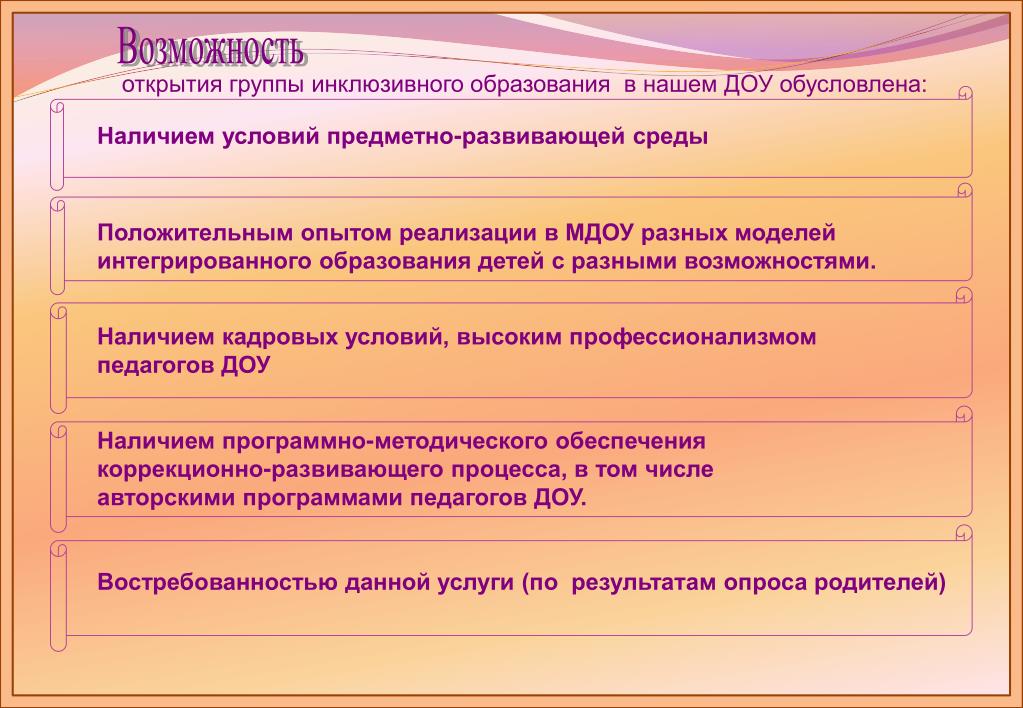 Возможность

открытия группы инклюзивного образования в нашем ДОУ обусловлена:

Наличием условий предметно-развивающей среды

Положительным опытом реализации в МДОУ разных моделей интегрированного образования детей с разными возможностями.

Наличием кадровых условий, высоким профессионализмом педагогов ДОУ

Наличием программно-методического обеспечения коррекционно-развивающего процесса, в том числе авторскими программами педагогов ДОУ.

Востребованностью данной услуги (по результатам опроса родителей)